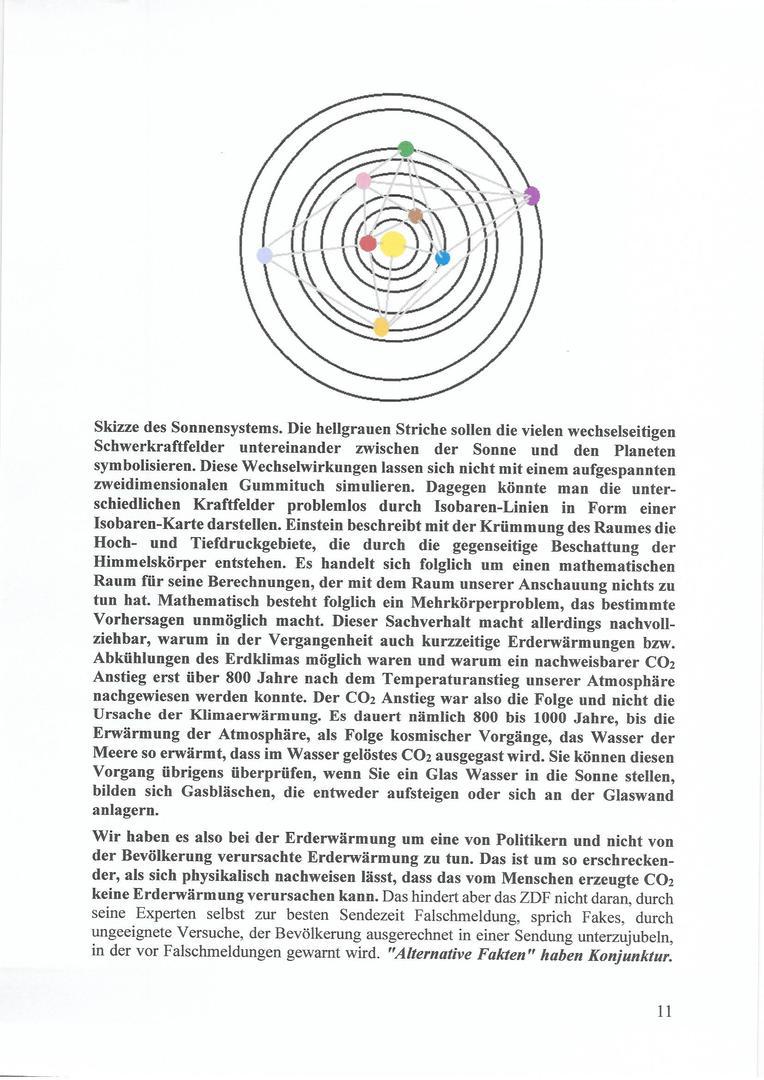 Skizze des Sonnensystems. Die hellgrauen Striche sollen die vielen wechselseitigen Schwerkraftfelder untereinander zwischen der Sonne und den Planeten symbolisieren. Diese Wechselwirkungen lassen sich nicht mit einem aufgespannten zweidimensionalen Gummituch simulieren. Dagegen könnte man die unterschiedlichen Kraftfelder problemlos durch Isobaren-Linien in Form einer Isobaren-Karte darstellen. Einstein beschreibt mit der Krümmung des Raumes die Hoch- und Tiefdruckgebiete, die durch die gegenseitige Beschattung der Himmelskörper entstehen. Es handelt sich folglich um einen mathematischen Raum für seine Berechnungen, der mit dem Raum unserer Anschauung nichts zu tun hat. Mathematisch besteht folglich ein Mehrkörperproblem, das bestimmte Vorhersagen unmöglich macht. Dieser Sachverhalt macht allerdings nachvollziehbar, warum in der Vergangenheit auch kurzzeitige Erderwärmungen bzw. Abkühlungen des Erdklimas möglich waren und warum ein nachweisbarer $CO_2$ Anstieg erst über 800 Jahre nach dem Temperaturanstieg unserer Atmosphäre nachgewiesen werden konnte. Der $CO_2$ Anstieg war also die Folge und nicht die Ursache der Klimaerwärmung. Es dauert nämlich 800 bis 1000 Jahre, bis die Erwärmung der Atmosphäre, als Folge kosmischer Vorgänge, das Wasser der Meere so erwärmt, dass im Wasser gelöstes $CO_2$ ausgegast wird. Sie können diesen Vorgang übrigens überprüfen, wenn Sie ein Glas Wasser in die Sonne stellen, bilden sich Gasbläschen, die entweder aufsteigen oder sich an der Glaswand anlagern.

Wir haben es also bei der Erderwärmung um eine von Politikern und nicht von der Bevölkerung verursachte Erderwärmung zu tun. Das ist um so erschreckender, als sich physikalisch nachweisen lässt, dass das vom Menschen erzeugte $CO_2$ keine Erderwärmung verursachen kann. Das hindert aber das ZDF nicht daran, durch seine Experten selbst zur besten Sendezeit Falschmeldung, sprich Fakes, durch ungeeignete Versuche, der Bevölkerung ausgerechnet in einer Sendung unterzujubeln, in der vor Falschmeldungen gewarnt wird. "Alternative Fakten" haben Konjunktur.

11